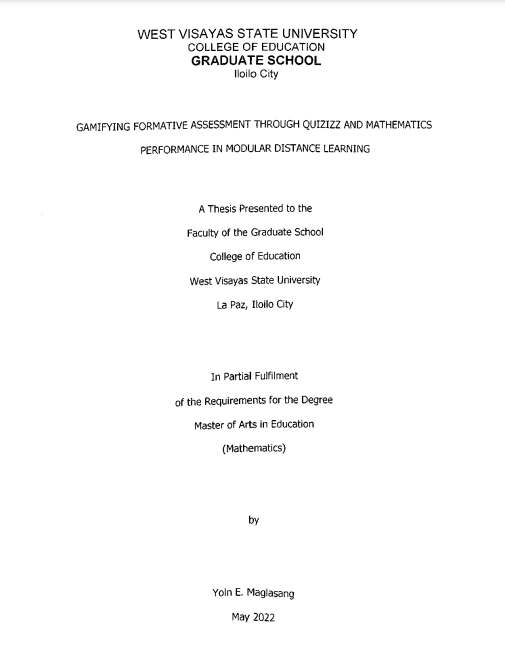 WEST VISAYAS STATE UNIVERSITY
COLLEGE OF EDUCATION
GRADUATE SCHOOL
Iloilo City

GAMIFYING FORMATIVE ASSESSMENT THROUGH QUIZIZZ AND MATHEMATICS PERFORMANCE IN MODULAR DISTANCE LEARNING

A Thesis Presented to the
Faculty of the Graduate School
College of Education
West Visayas State University
La Paz, Iloilo City

In Partial Fulfilment
of the Requirements for the Degree
Master of Arts in Education
(Mathematics)

by

Yoln E. Maglasang
May 2022